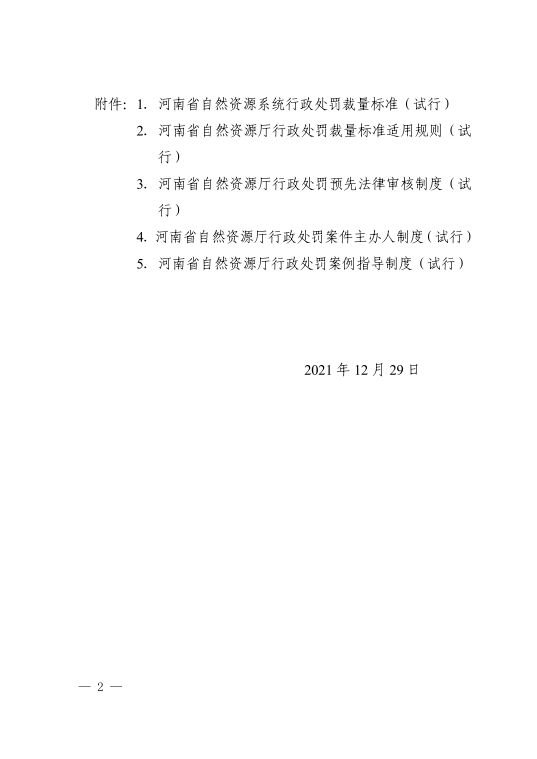 附件：1. 河南省自然资源系统行政处罚裁量标准（试行）
2. 河南省自然资源厅行政处罚裁量标准适用规则（试行）
3. 河南省自然资源厅行政处罚预先法律审核制度（试行）
4. 河南省自然资源厅行政处罚案件主办人制度（试行）
5. 河南省自然资源厅行政处罚案例指导制度（试行）

2021 年 12 月 29 日

— 2 —